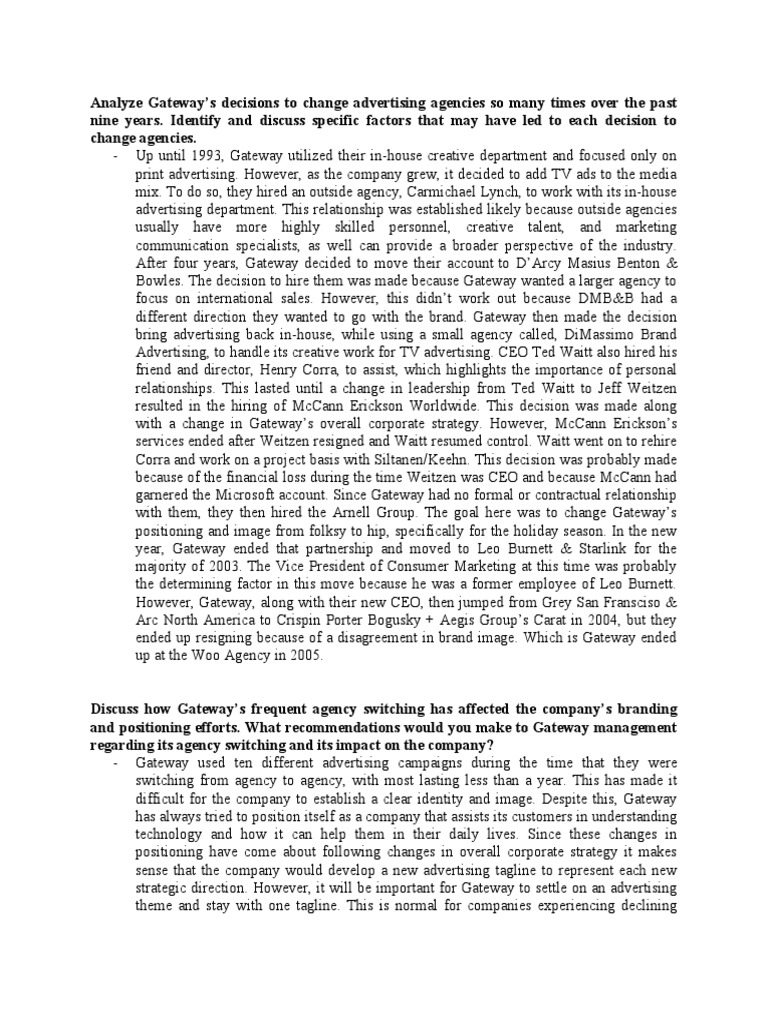 Analyze Gateway's decisions to change advertising agencies so many times over the past nine years. Identify and discuss specific factors that may have led to each decision to change agencies.

- Up until 1993, Gateway utilized their in-house creative department and focused only on print advertising. However, as the company grew, it decided to add TV ads to the media mix. To do so, they hired an outside agency, Carmichael Lynch, to work with its in-house advertising department. This relationship was established likely because outside agencies usually have more highly skilled personnel, creative talent, and marketing communication specialists, as well can provide a broader perspective of the industry. After four years, Gateway decided to move their account to D'Arcy Masius Benton & Bowles. The decision to hire them was made because Gateway wanted a larger agency to focus on international sales. However, this didn't work out because DMB&B had a different direction they wanted to go with the brand. Gateway then made the decision bring advertising back in-house, while using a small agency called, DiMassimo Brand Advertising, to handle its creative work for TV advertising. CEO Ted Waitt also hired his friend and director, Henry Corra, to assist, which highlights the importance of personal relationships. This lasted until a change in leadership from Ted Waitt to Jeff Weitzen resulted in the hiring of McCann Erickson Worldwide. This decision was made along with a change in Gateway's overall corporate strategy. However, McCann Erickson's services ended after Weitzen resigned and Waitt resumed control. Waitt went on to rehire Corra and work on a project basis with Siltanen/Keehn. This decision was probably made because of the financial loss during the time Weitzen was CEO and because McCann had garnered the Microsoft account. Since Gateway had no formal or contractual relationship with them, they then hired the Arnell Group. The goal here was to change Gateway's positioning and image from folksy to hip, specifically for the holiday season. In the new year, Gateway ended that partnership and moved to Leo Burnett & Starlink for the majority of 2003. The Vice President of Consumer Marketing at this time was probably the determining factor in this move because he was a former employee of Leo Burnett. However, Gateway, along with their new CEO, then jumped from Grey San Fransciso & Arc North America to Crispin Porter Bogusky + Aegis Group's Carat in 2004, but they ended up resigning because of a disagreement in brand image. Which is Gateway ended up at the Woo Agency in 2005.

Discuss how Gateway's frequent agency switching has affected the company's branding and positioning efforts. What recommendations would you make to Gateway management regarding its agency switching and its impact on the company?

- Gateway used ten different advertising campaigns during the time that they were switching from agency to agency, with most lasting less than a year. This has made it difficult for the company to establish a clear identity and image. Despite this, Gateway has always tried to position itself as a company that assists its customers in understanding technology and how it can help them in their daily lives. Since these changes in positioning have come about following changes in overall corporate strategy it makes sense that the company would develop a new advertising tagline to represent each new strategic direction. However, it will be important for Gateway to settle on an advertising theme and stay with one tagline. This is normal for companies experiencing declining